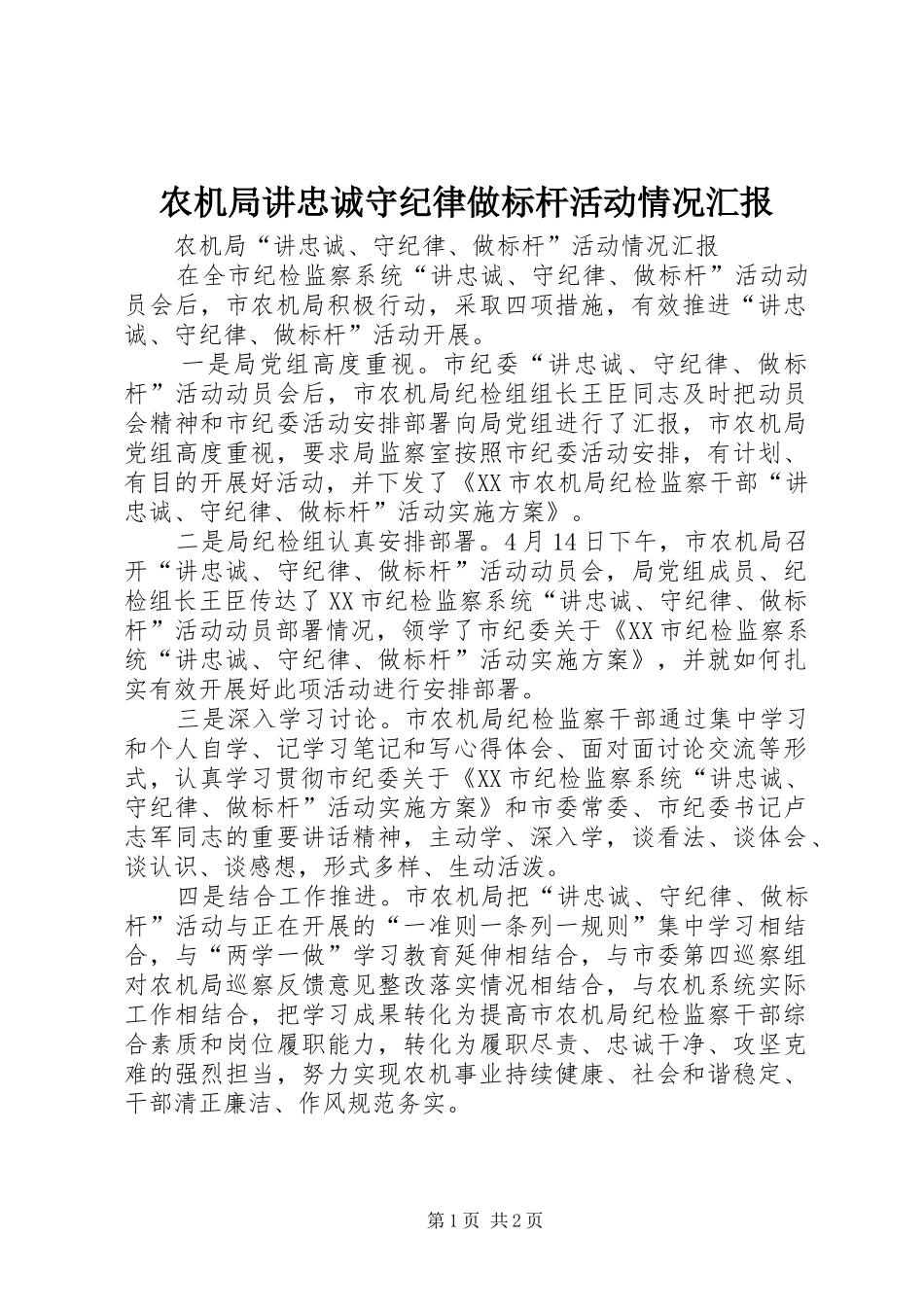 农机局讲忠诚守纪律做标杆活动情况汇报

农机局“讲忠诚、守纪律、做标杆”活动情况汇报

在全市纪检监察系统“讲忠诚、守纪律、做标杆”活动动员会后，市农机局积极行动，采取四项措施，有效推进“讲忠诚、守纪律、做标杆”活动开展。

一是局党组高度重视。市纪委“讲忠诚、守纪律、做标杆”活动动员会后，市农机局纪检组组长王臣同志及时把动员会精神和市纪委活动安排部署向局党组进行了汇报，市农机局党组高度重视，要求局监察室按照市纪委活动安排，有计划、有目的开展好活动，并下发了《XX市农机局纪检监察干部“讲忠诚、守纪律、做标杆”活动实施方案》。

二是局纪检组认真安排部署。4月14日下午，市农机局召开“讲忠诚、守纪律、做标杆”活动动员会，局党组成员、纪检组长王臣传达了XX市纪检监察系统“讲忠诚、守纪律、做标杆”活动动员部署情况，领学了市纪委关于《XX市纪检监察系统“讲忠诚、守纪律、做标杆”活动实施方案》，并就如何扎实有效开展好此项活动进行安排部署。

三是深入学习讨论。市农机局纪检监察干部通过集中学习和个人自学、记学习笔记和写心得体会、面对面讨论交流等形式，认真学习贯彻市纪委关于《XX市纪检监察系统“讲忠诚、守纪律、做标杆”活动实施方案》和市委常委、市纪委书记卢志军同志的重要讲话精神，主动学、深入学，谈看法、谈体会、谈认识、谈感想，形式多样、生动活泼。

四是结合工作推进。市农机局把“讲忠诚、守纪律、做标杆”活动与正在开展的“一准则一条列一规则”集中学习相结合，与“两学一做”学习教育延伸相结合，与市委第四巡察组对农机局巡察反馈意见整改落实情况相结合，与农机系统实际工作相结合，把学习成果转化为提高市农机局纪检监察干部综合素质和岗位履职能力，转化为履职尽责、忠诚干净、攻坚克难的强烈担当，努力实现农机事业持续健康、社会和谐稳定、干部清正廉洁、作风规范务实。

第1页 共2页